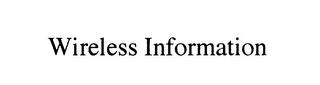 Wireless Information